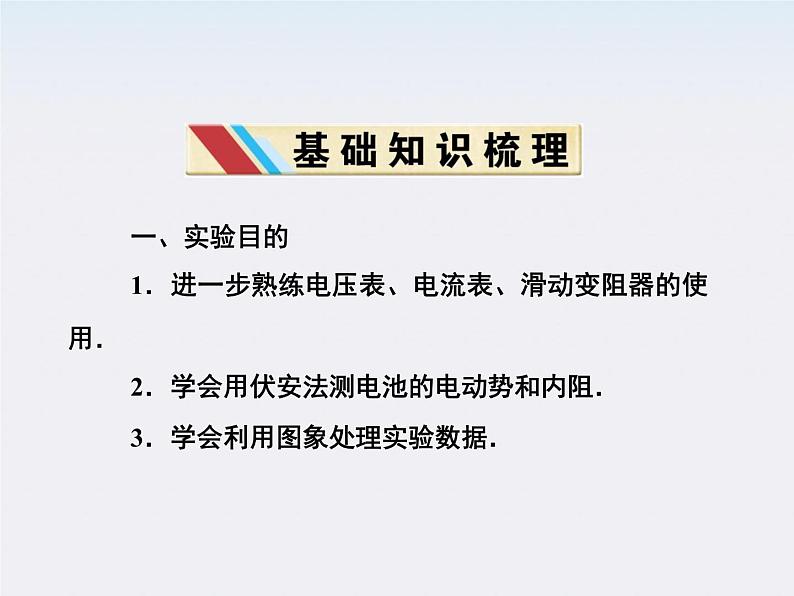 基础知识梳理

一、实验目的

1．进一步熟练电压表、电流表、滑动变阻器的使用.

2．学会用伏安法测电池的电动势和内阻.

3．学会利用图象处理实验数据.